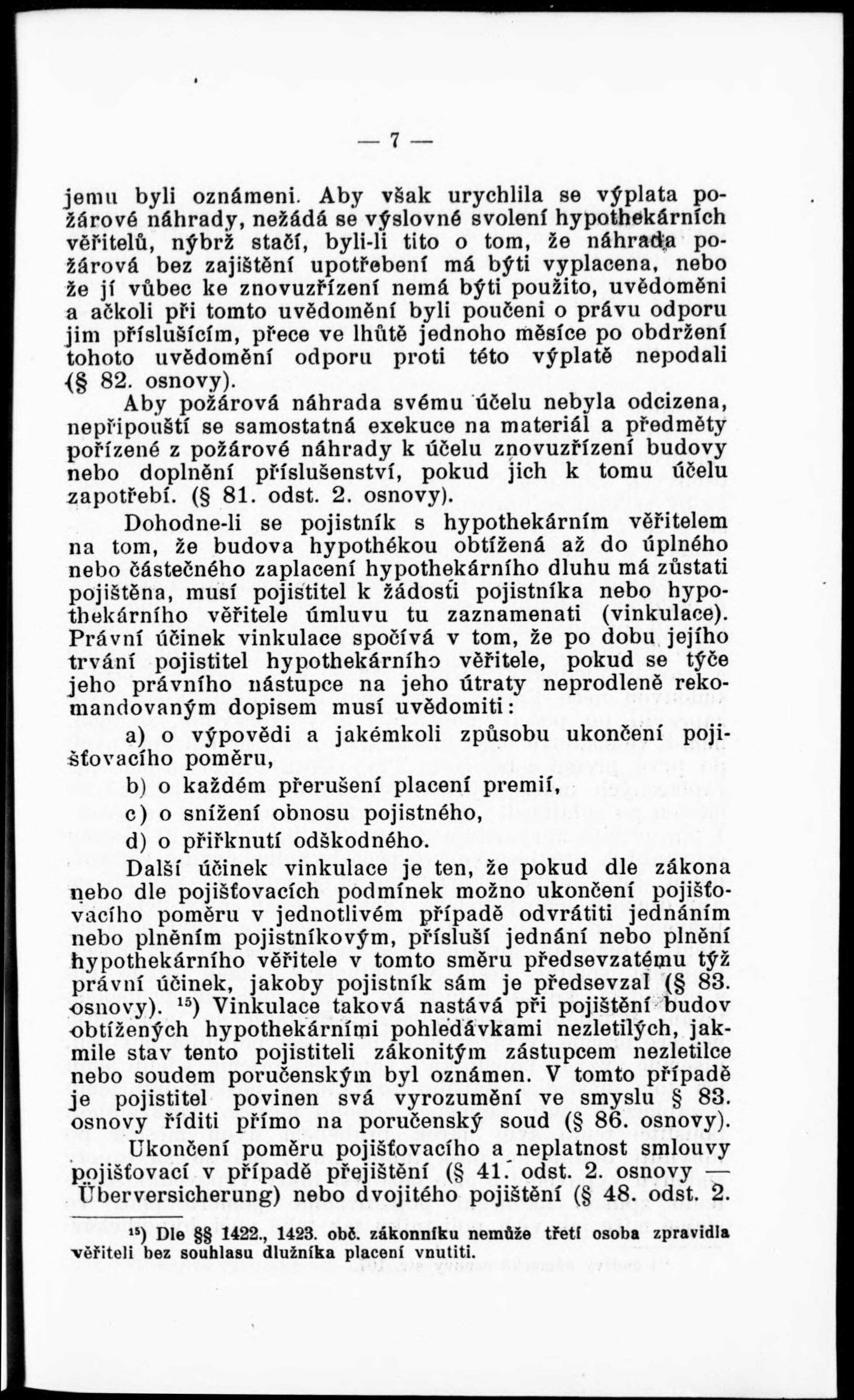 — 7 —

jemu byli oznámeni. Aby však urychlila se výplata požárové náhrady, nežádá se výslovné svolení hypothekárních věřitelů, nýbrž stačí, byli-li tito o tom, že náhrada požárová bez zajištění upotřebení má býti vyplacena, nebo že jí vůbec ke znovuzřízení nemá býti použito, uvědoměni a ačkoli při tomto uvědomění byli poučeni o právu odporu jim příslušícím, přece ve lhůtě jednoho měsíce po obdržení tohoto uvědomění odporu proti této výplatě nepodali (§ 82. osnovy).

Aby požárová náhrada svému účelu nebyla odcizena, nepřipouští se samostatná exekuce na materiál a předměty pořízené z požárové náhrady k účelu znovuzřízení budovy nebo doplnění příslušenství, pokud jich k tomu účelu zapotřebí. (§ 81. odst. 2. osnovy).

Dohodne-li se pojistník s hypothekárním věřitelem na tom, že budova hypothékou obtížená až do úplného nebo částečného zaplacení hypothekárního dluhu má zůstati pojištěna, musí pojistitel k žádosti pojistníka nebo hypothekárního věřitele úmluvu tu zaznamenati (vinkulace). Právní účinek vinkulace spočívá v tom, že po dobu jejího trvání pojistitel hypothekárního věřitele, pokud se týče jeho právního nástupce na jeho útraty neprodleně rekomandovaným dopisem musí uvědomiti:

a) o výpovědi a jakémkoli způsobu ukončení pojišťovacího poměru,

b) o každém přerušení placení premií,

c) o snížení obnosu pojistného,

d) o přiřknutí odškodného.

Další účinek vinkulace je ten, že pokud dle zákona nebo dle pojišťovacích podmínek možno ukončení pojišťovacího poměru v jednotlivém případě odvrátiti jednáním nebo plněním pojistníkovým, přísluší jednání nebo plnění hypothekárního věřitele v tomto směru předsevzatému týž právní účinek, jakoby pojistník sám je předsevzal (§ 83. osnovy). $^{15}$) Vinkulace taková nastává při pojištění budov obtížených hypothekárními pohledávkami nezletilých, jakmile stav tento pojistiteli zákonitým zástupcem nezletilce nebo soudem poručenským byl oznámen. V tomto případě je pojistitel povinen svá vyrozumění ve smyslu § 83. osnovy říditi přímo na poručenský soud (§ 86. osnovy).

Ukončení poměru pojišťovacího a neplatnost smlouvy pojišťovací v případě přejištění (§ 41. odst. 2. osnovy — Überversicherung) nebo dvojitého pojištění (§ 48. odst. 2.

$^{15}$) Dle §§ 1422., 1423. obč. zákonníku nemůže třetí osoba zpravidla věřiteli bez souhlasu dlužníka placení vnutiti.